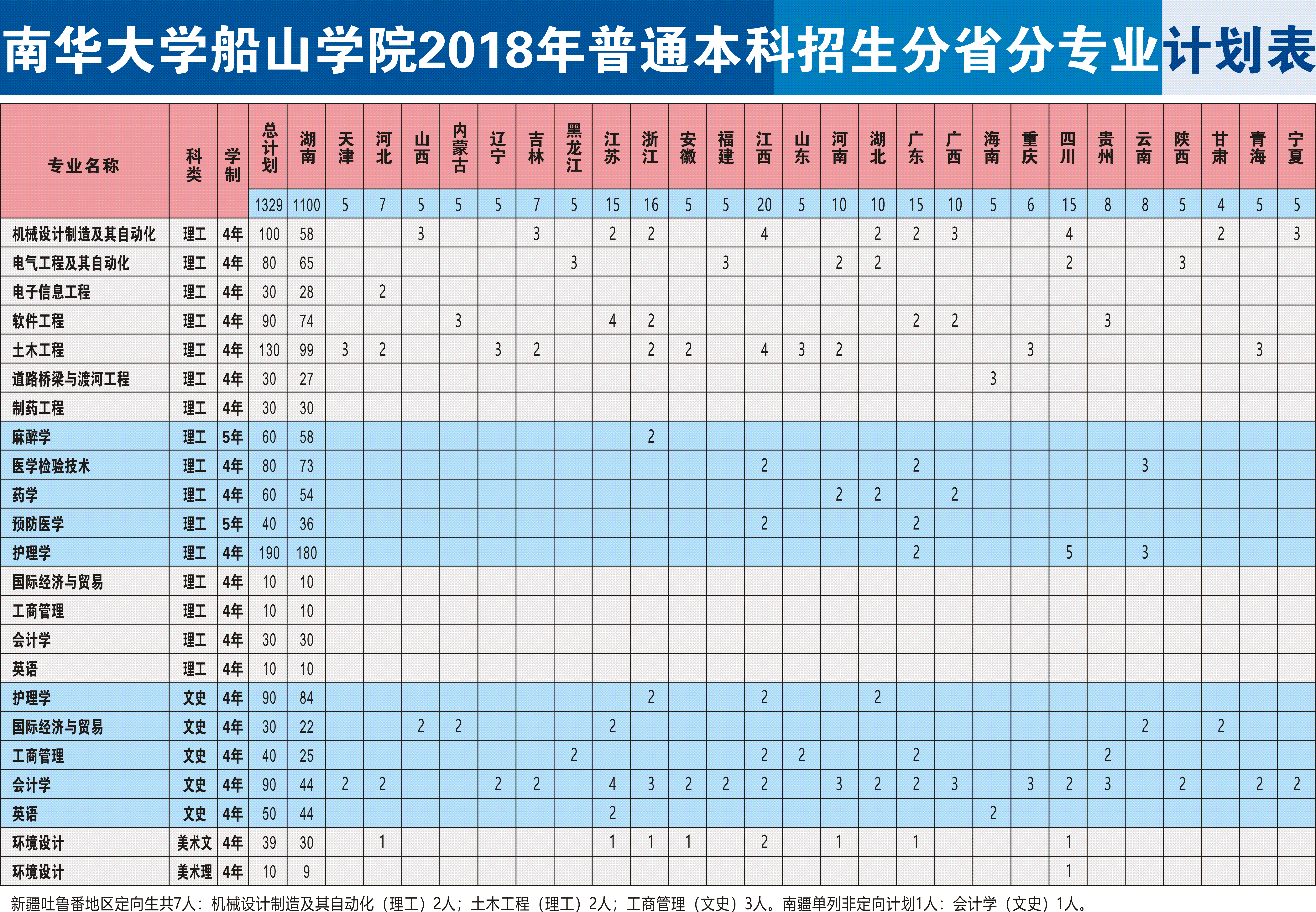 南华大学船山学院2018年普通本科招生分省分专业计划表

| 专业名称 | 科类 | 学制 | 总计划 | 湖南 | 天津 | 河北 | 山西 | 内蒙古 | 辽宁 | 吉林 | 黑龙江 | 江苏 | 浙江 | 安徽 | 福建 | 江西 | 山东 | 河南 | 湖北 | 广东 | 广西 | 海南 | 重庆 | 四川 | 贵州 | 云南 | 陕西 | 甘肃 | 青海 | 宁夏 |
|---|---|---|---|---|---|---|---|---|---|---|---|---|---|---|---|---|---|---|---|---|---|---|---|---|---|---|---|---|---|---|
| | | | 1329 | 1100 | 5 | 7 | 5 | 5 | 5 | 7 | 5 | 15 | 16 | 5 | 5 | 20 | 5 | 10 | 10 | 15 | 10 | 5 | 6 | 15 | 8 | 8 | 5 | 4 | 5 | 5 |
| 机械设计制造及其自动化 | 理工 | 4年 | 100 | 58 | | | 3 | | | 3 | | 2 | 2 | | | 4 | | | 2 | 2 | 3 | | | 4 | | | | 2 | | 3 |
| 电气工程及其自动化 | 理工 | 4年 | 80 | 65 | | | | | | | 3 | | | | 3 | | | 2 | 2 | | | | | 2 | | | 3 | | | |
| 电子信息工程 | 理工 | 4年 | 30 | 28 | | 2 | | | | | | | | | | | | | | | | | | | | | | | | |
| 软件工程 | 理工 | 4年 | 90 | 74 | | | | 3 | | | | 4 | 2 | | | | | | | 2 | 2 | | | | 3 | | | | | |
| 土木工程 | 理工 | 4年 | 130 | 99 | 3 | 2 | | | 3 | 2 | | | 2 | 2 | | 4 | 3 | 2 | | | | | 3 | | | | | | 3 | |
| 道路桥梁与渡河工程 | 理工 | 4年 | 30 | 27 | | | | | | | | | | | | | | | | | | 3 | | | | | | | | |
| 制药工程 | 理工 | 4年 | 30 | 30 | | | | | | | | | | | | | | | | | | | | | | | | | | |
| 麻醉学 | 理工 | 5年 | 60 | 58 | | | | | | | | | 2 | | | | | | | | | | | | | | | | | |
| 医学检验技术 | 理工 | 4年 | 80 | 73 | | | | | | | | | | | | 2 | | | | 2 | | | | | | 3 | | | | |
| 药学 | 理工 | 4年 | 60 | 54 | | | | | | | | | | | | | | 2 | 2 | | 2 | | | | | | | | | |
| 预防医学 | 理工 | 5年 | 40 | 36 | | | | | | | | | | | | 2 | | | | 2 | | | | | | | | | | |
| 护理学 | 理工 | 4年 | 190 | 180 | | | | | | | | | | | | | | | | 2 | | | | 5 | | 3 | | | | |
| 国际经济与贸易 | 理工 | 4年 | 10 | 10 | | | | | | | | | | | | | | | | | | | | | | | | | | |
| 工商管理 | 理工 | 4年 | 10 | 10 | | | | | | | | | | | | | | | | | | | | | | | | | | |
| 会计学 | 理工 | 4年 | 30 | 30 | | | | | | | | | | | | | | | | | | | | | | | | | | |
| 英语 | 理工 | 4年 | 10 | 10 | | | | | | | | | | | | | | | | | | | | | | | | | | |
| 护理学 | 文史 | 4年 | 90 | 84 | | | | | | | | | 2 | | | 2 | | | 2 | | | | | | | | | | | |
| 国际经济与贸易 | 文史 | 4年 | 30 | 22 | | | 2 | 2 | | | | 2 | | | | | | | | | | | | | | 2 | | 2 | | |
| 工商管理 | 文史 | 4年 | 40 | 25 | | | | | | | 2 | | | | | 2 | 2 | | | 2 | | | | | 2 | | | | | |
| 会计学 | 文史 | 4年 | 90 | 44 | 2 | 2 | | | 2 | 2 | | 4 | 3 | 2 | 2 | 2 | | 3 | 2 | 2 | 3 | | 3 | 2 | 3 | | 2 | | 2 | 2 |
| 英语 | 文史 | 4年 | 50 | 44 | | | | | | | | 2 | | | | | | | | | | 2 | | | | | | | | |
| 环境设计 | 美术文 | 4年 | 39 | 30 | | 1 | | | | | | 1 | 1 | 1 | | 2 | | 1 | | 1 | | | | 1 | | | | | | |
| 环境设计 | 美术理 | 4年 | 10 | 9 | | | | | | | | | | | | | | | | | | | | 1 | | | | | | |

新疆吐鲁番地区定向生共7人：机械设计制造及其自动化（理工）2人；土木工程（理工）2人；工商管理（文史）3人。南疆单列非定向计划1人：会计学（文史）1人。